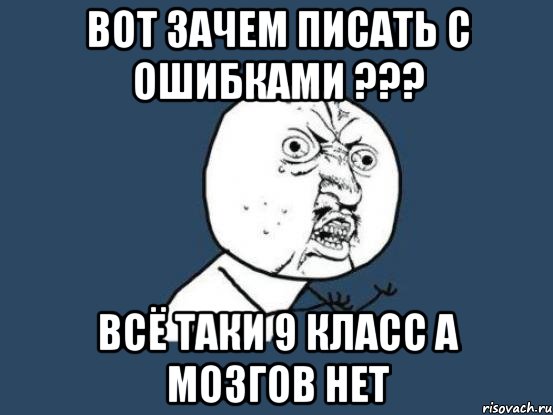 ВОТ ЗАЧЕМ ПИСАТЬ С ОШИБКАМИ ???

ВСЁ ТАКИ 9 КЛАСС А МОЗГОВ НЕТ

risovach.ru